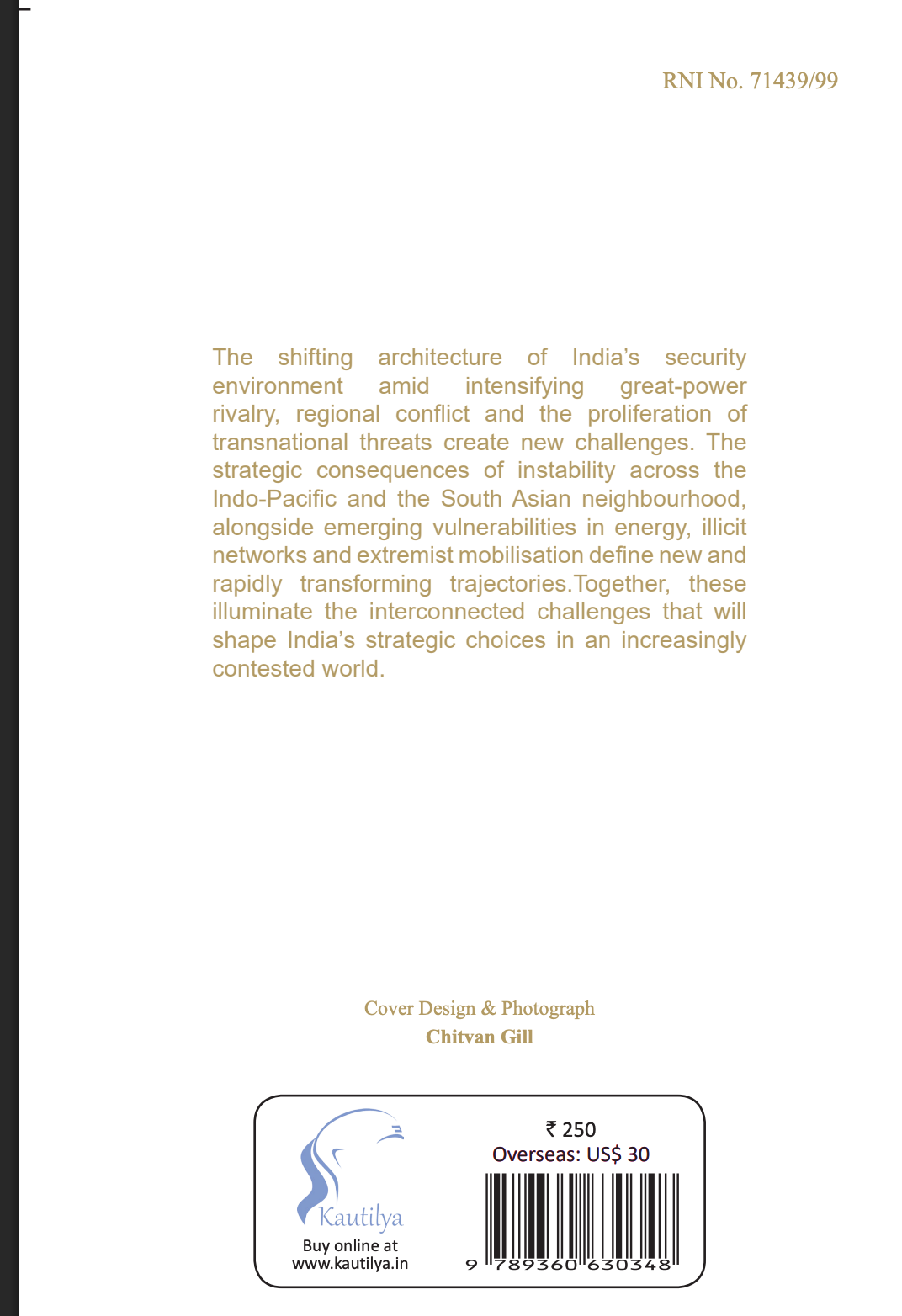 RNI No. 71439/99

The shifting architecture of India's security environment amid intensifying great-power rivalry, regional conflict and the proliferation of transnational threats create new challenges. The strategic consequences of instability across the Indo-Pacific and the South Asian neighbourhood, alongside emerging vulnerabilities in energy, illicit networks and extremist mobilisation define new and rapidly transforming trajectories.Together, these illuminate the interconnected challenges that will shape India's strategic choices in an increasingly contested world.

Cover Design & Photograph
Chitvan Gill

Kautilya
Buy online at
www.kautilya.in

₹ 250
Overseas: US$ 30

9 789360 630348